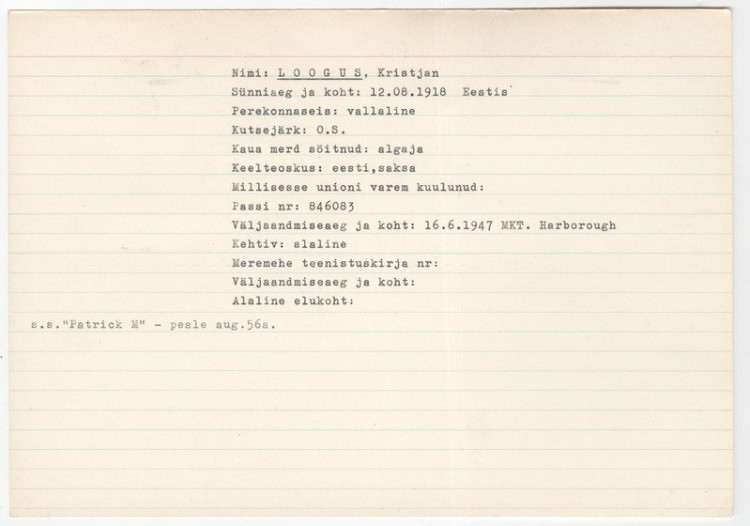 Nimi: L O O G U S, Kristjan
Sünniaeg ja koht: 12.08.1918 Eestis
Perekonnaseis: vallaline
Kutsejärk: O.S.
Kaua merd sõitnud: algaja
Keelteoskus: eesti,saksa
Millisesse unioni varem kuulunud:
Passi nr: 846083
Väljaandmiseaeg ja koht: 16.6.1947 MKT. Harborough
Kehtiv: alaline
Meremehe teenistuskirja nr:
Väljaandmiseaeg ja koht:
Alaline elukoht:

s.s."Patrick M" - peale aug.56a.